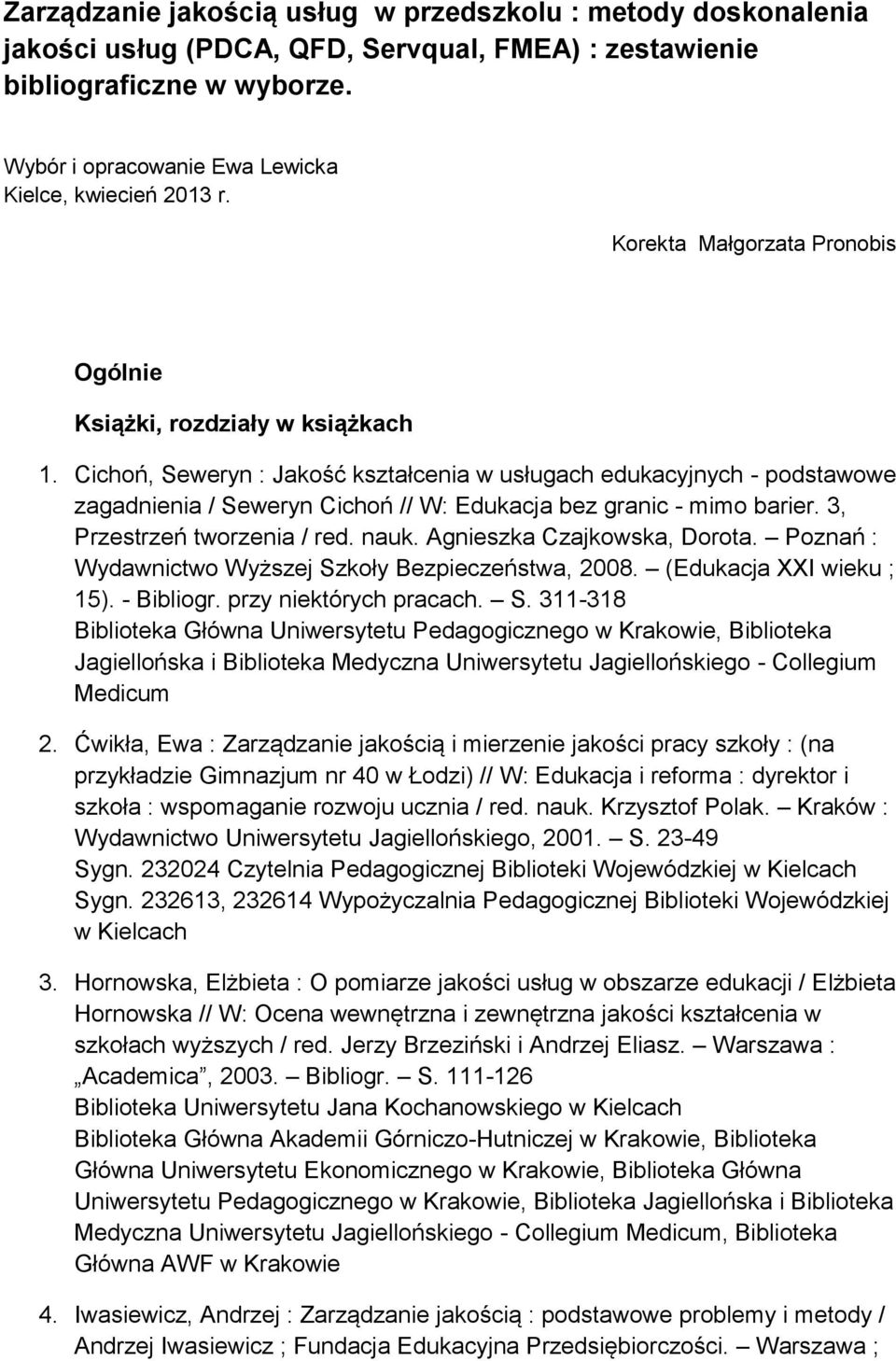 Zarządzanie jakością usług w przedszkolu : metody doskonalenia jakości usług (PDCA, QFD, Servqual, FMEA) : zestawienie bibliograficzne w wyborze.

Wybór i opracowanie Ewa Lewicka
Kielce, kwiecień 2013 r.

Korekta Małgorzata Pronobis

Ogólnie

Książki, rozdziały w książkach

1. Cichoń, Seweryn : Jakość kształcenia w usługach edukacyjnych - podstawowe zagadnienia / Seweryn Cichoń // W: Edukacja bez granic - mimo barier. 3, Przestrzeń tworzenia / red. nauk. Agnieszka Czajkowska, Dorota. – Poznań : Wydawnictwo Wyższej Szkoły Bezpieczeństwa, 2008. – (Edukacja XXI wieku ; 15). - Bibliogr. przy niektórych pracach. – S. 311-318
Biblioteka Główna Uniwersytetu Pedagogicznego w Krakowie, Biblioteka Jagiellońska i Biblioteka Medyczna Uniwersytetu Jagiellońskiego - Collegium Medicum

2. Ćwikła, Ewa : Zarządzanie jakością i mierzenie jakości pracy szkoły : (na przykładzie Gimnazjum nr 40 w Łodzi) // W: Edukacja i reforma : dyrektor i szkoła : wspomaganie rozwoju ucznia / red. nauk. Krzysztof Polak. – Kraków : Wydawnictwo Uniwersytetu Jagiellońskiego, 2001. – S. 23-49
Sygn. 232024 Czytelnia Pedagogicznej Biblioteki Wojewódzkiej w Kielcach
Sygn. 232613, 232614 Wypożyczalnia Pedagogicznej Biblioteki Wojewódzkiej w Kielcach

3. Hornowska, Elżbieta : O pomiarze jakości usług w obszarze edukacji / Elżbieta Hornowska // W: Ocena wewnętrzna i zewnętrzna jakości kształcenia w szkołach wyższych / red. Jerzy Brzeziński i Andrzej Eliasz. – Warszawa : „Academica”, 2003. – Bibliogr. – S. 111-126
Biblioteka Uniwersytetu Jana Kochanowskiego w Kielcach
Biblioteka Główna Akademii Górniczo-Hutniczej w Krakowie, Biblioteka Główna Uniwersytetu Ekonomicznego w Krakowie, Biblioteka Główna Uniwersytetu Pedagogicznego w Krakowie, Biblioteka Jagiellońska i Biblioteka Medyczna Uniwersytetu Jagiellońskiego - Collegium Medicum, Biblioteka Główna AWF w Krakowie

4. Iwasiewicz, Andrzej : Zarządzanie jakością : podstawowe problemy i metody / Andrzej Iwasiewicz ; Fundacja Edukacyjna Przedsiębiorczości. – Warszawa ;